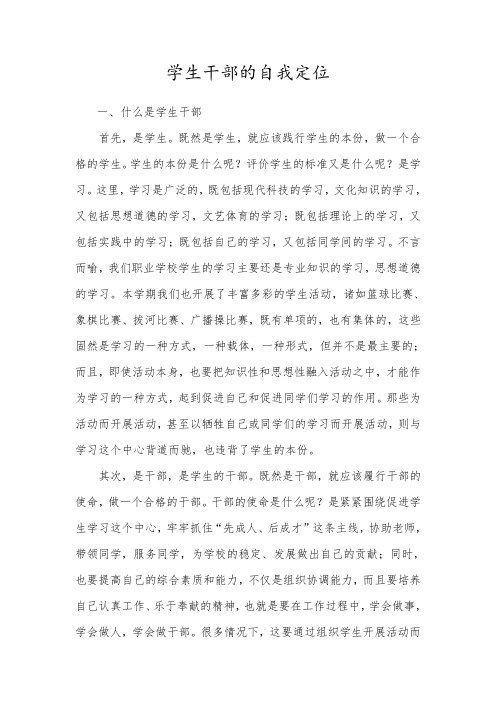 学生干部的自我定位

一、什么是学生干部

首先，是学生。既然是学生，就应该践行学生的本份，做一个合格的学生。学生的本份是什么呢？评价学生的标准又是什么呢？是学习。这里，学习是广泛的，既包括现代科技的学习，文化知识的学习，又包括思想道德的学习，文艺体育的学习；既包括理论上的学习，又包括实践中的学习；既包括自己的学习，又包括同学间的学习。不言而喻，我们职业学校学生的学习主要还是专业知识的学习，思想道德的学习。本学期我们也开展了丰富多彩的学生活动，诸如篮球比赛、象棋比赛、拔河比赛、广播操比赛，既有单项的，也有集体的，这些固然是学习的一种方式，一种载体，一种形式，但并不是最主要的；而且，即使活动本身，也要把知识性和思想性融入活动之中，才能作为学习的一种方式，起到促进自己和促进同学们学习的作用。那些为活动而开展活动，甚至以牺牲自己或同学们的学习而开展活动，则与学习这个中心背道而驰，也违背了学生的本份。

其次，是干部，是学生的干部。既然是干部，就应该履行干部的使命，做一个合格的干部。干部的使命是什么呢？是紧紧围绕促进学生学习这个中心，牢牢抓住“先成人、后成才”这条主线，协助老师，带领同学，服务同学，为学校的稳定、发展做出自己的贡献；同时，也要提高自己的综合素质和能力，不仅是组织协调能力，而且要培养自己认真工作、乐于奉献的精神，也就是要在工作过程中，学会做事，学会做人，学会做干部。很多情况下，这要通过组织学生开展活动而